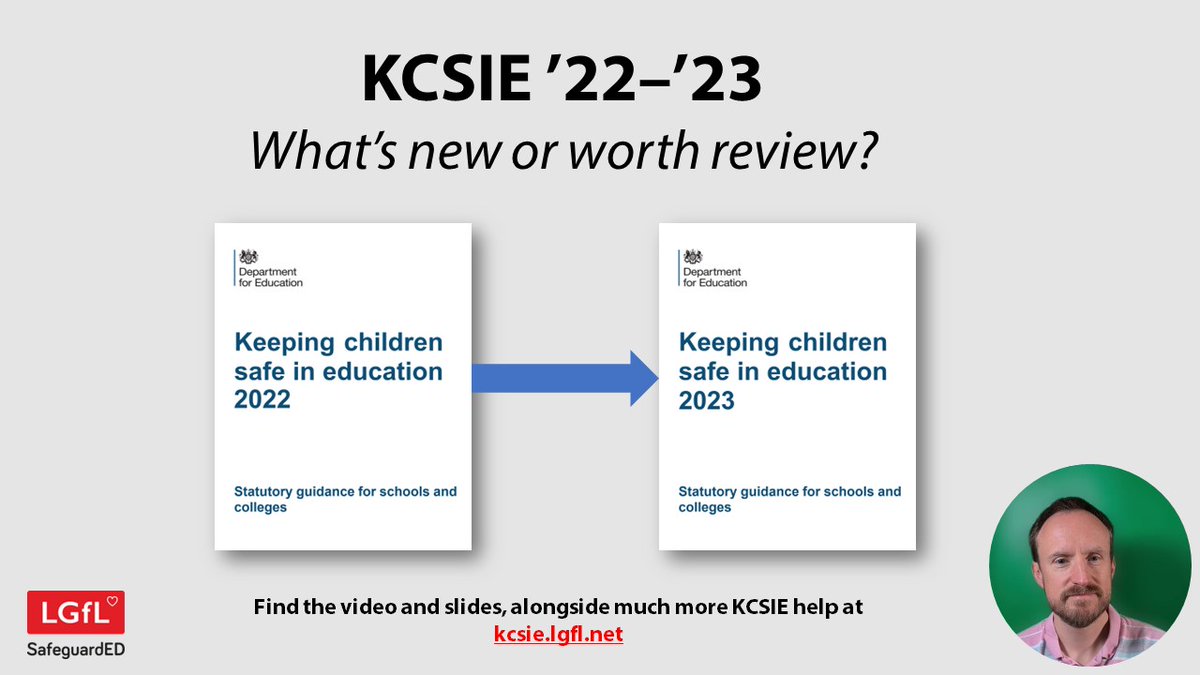 KCSIE '22–'23

What's new or worth review?

Department for Education

Keeping children safe in education 2022

Statutory guidance for schools and colleges

Department for Education

Keeping children safe in education 2023

Statutory guidance for schools and colleges

LGfL

SafeguardED

Find the video and slides, alongside much more KCSIE help at kcsie.lgfl.net